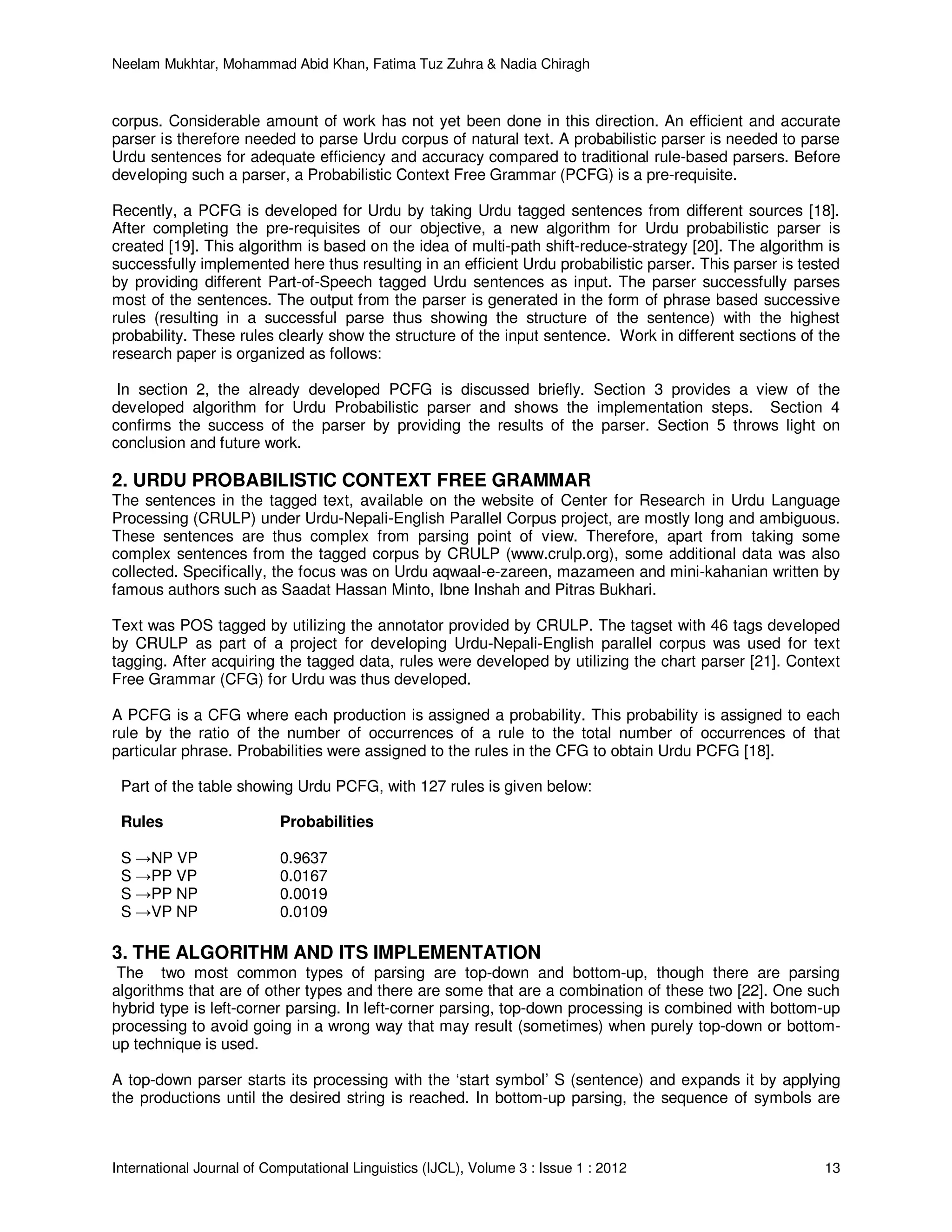 Neelam Mukhtar, Mohammad Abid Khan, Fatima Tuz Zuhra & Nadia Chiragh

corpus. Considerable amount of work has not yet been done in this direction. An efficient and accurate parser is therefore needed to parse Urdu corpus of natural text. A probabilistic parser is needed to parse Urdu sentences for adequate efficiency and accuracy compared to traditional rule-based parsers. Before developing such a parser, a Probabilistic Context Free Grammar (PCFG) is a pre-requisite.

Recently, a PCFG is developed for Urdu by taking Urdu tagged sentences from different sources [18]. After completing the pre-requisites of our objective, a new algorithm for Urdu probabilistic parser is created [19]. This algorithm is based on the idea of multi-path shift-reduce-strategy [20]. The algorithm is successfully implemented here thus resulting in an efficient Urdu probabilistic parser. This parser is tested by providing different Part-of-Speech tagged Urdu sentences as input. The parser successfully parses most of the sentences. The output from the parser is generated in the form of phrase based successive rules (resulting in a successful parse thus showing the structure of the sentence) with the highest probability. These rules clearly show the structure of the input sentence. Work in different sections of the research paper is organized as follows:

In section 2, the already developed PCFG is discussed briefly. Section 3 provides a view of the developed algorithm for Urdu Probabilistic parser and shows the implementation steps. Section 4 confirms the success of the parser by providing the results of the parser. Section 5 throws light on conclusion and future work.

2. URDU PROBABILISTIC CONTEXT FREE GRAMMAR
The sentences in the tagged text, available on the website of Center for Research in Urdu Language Processing (CRULP) under Urdu-Nepali-English Parallel Corpus project, are mostly long and ambiguous. These sentences are thus complex from parsing point of view. Therefore, apart from taking some complex sentences from the tagged corpus by CRULP (www.crulp.org), some additional data was also collected. Specifically, the focus was on Urdu aqwaal-e-zareen, mazameen and mini-kahanian written by famous authors such as Saadat Hassan Minto, Ibne Inshah and Pitras Bukhari.

Text was POS tagged by utilizing the annotator provided by CRULP. The tagset with 46 tags developed by CRULP as part of a project for developing Urdu-Nepali-English parallel corpus was used for text tagging. After acquiring the tagged data, rules were developed by utilizing the chart parser [21]. Context Free Grammar (CFG) for Urdu was thus developed.

A PCFG is a CFG where each production is assigned a probability. This probability is assigned to each rule by the ratio of the number of occurrences of a rule to the total number of occurrences of that particular phrase. Probabilities were assigned to the rules in the CFG to obtain Urdu PCFG [18].

Part of the table showing Urdu PCFG, with 127 rules is given below:

| Rules | Probabilities |
|---|---|
| S →NP VP | 0.9637 |
| S →PP VP | 0.0167 |
| S →PP NP | 0.0019 |
| S →VP NP | 0.0109 |

3. THE ALGORITHM AND ITS IMPLEMENTATION
The two most common types of parsing are top-down and bottom-up, though there are parsing algorithms that are of other types and there are some that are a combination of these two [22]. One such hybrid type is left-corner parsing. In left-corner parsing, top-down processing is combined with bottom-up processing to avoid going in a wrong way that may result (sometimes) when purely top-down or bottom-up technique is used.

A top-down parser starts its processing with the ‘start symbol’ S (sentence) and expands it by applying the productions until the desired string is reached. In bottom-up parsing, the sequence of symbols are

International Journal of Computational Linguistics (IJCL), Volume 3 : Issue 1 : 2012 13